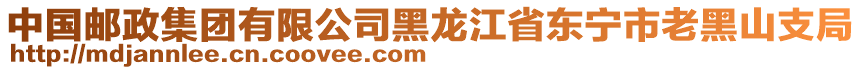 中国邮政集团有限公司黑龙江省东宁市老黑山支局
http://mdjannlee.cn.coovee.com